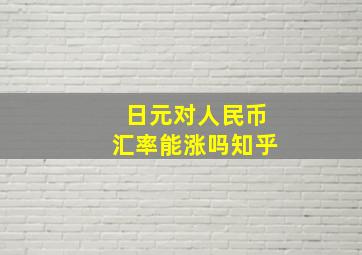 日元对人民币
汇率能涨吗知乎